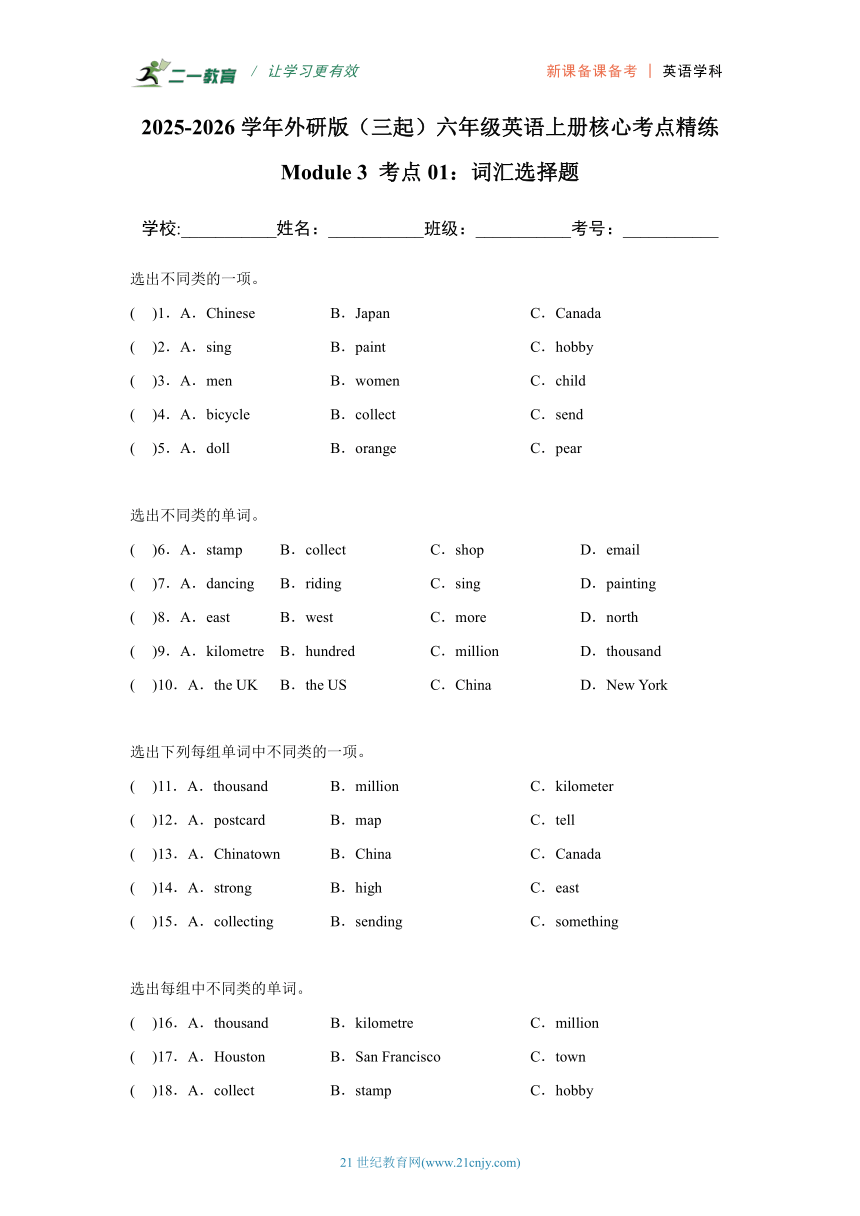 二一教育 / 让学习更有效 新课备课备考 | 英语学科

2025-2026 学年外研版（三起）六年级英语上册核心考点精练

Module 3 考点 01：词汇选择题

学校:___________姓名：___________班级：___________考号：___________

选出不同类的一项。

( )1．A．Chinese B．Japan C．Canada

( )2．A．sing B．paint C．hobby

( )3．A．men B．women C．child

( )4．A．bicycle B．collect C．send

( )5．A．doll B．orange C．pear

选出不同类的单词。

( )6．A．stamp B．collect C．shop D．email

( )7．A．dancing B．riding C．sing D．painting

( )8．A．east B．west C．more D．north

( )9．A．kilometre B．hundred C．million D．thousand

( )10．A．the UK B．the US C．China D．New York

选出下列每组单词中不同类的一项。

( )11．A．thousand B．million C．kilometer

( )12．A．postcard B．map C．tell

( )13．A．Chinatown B．China C．Canada

( )14．A．strong B．high C．east

( )15．A．collecting B．sending C．something

选出每组中不同类的单词。

( )16．A．thousand B．kilometre C．million

( )17．A．Houston B．San Francisco C．town

( )18．A．collect B．stamp C．hobby

21 世纪教育网(www.21cnjy.com)